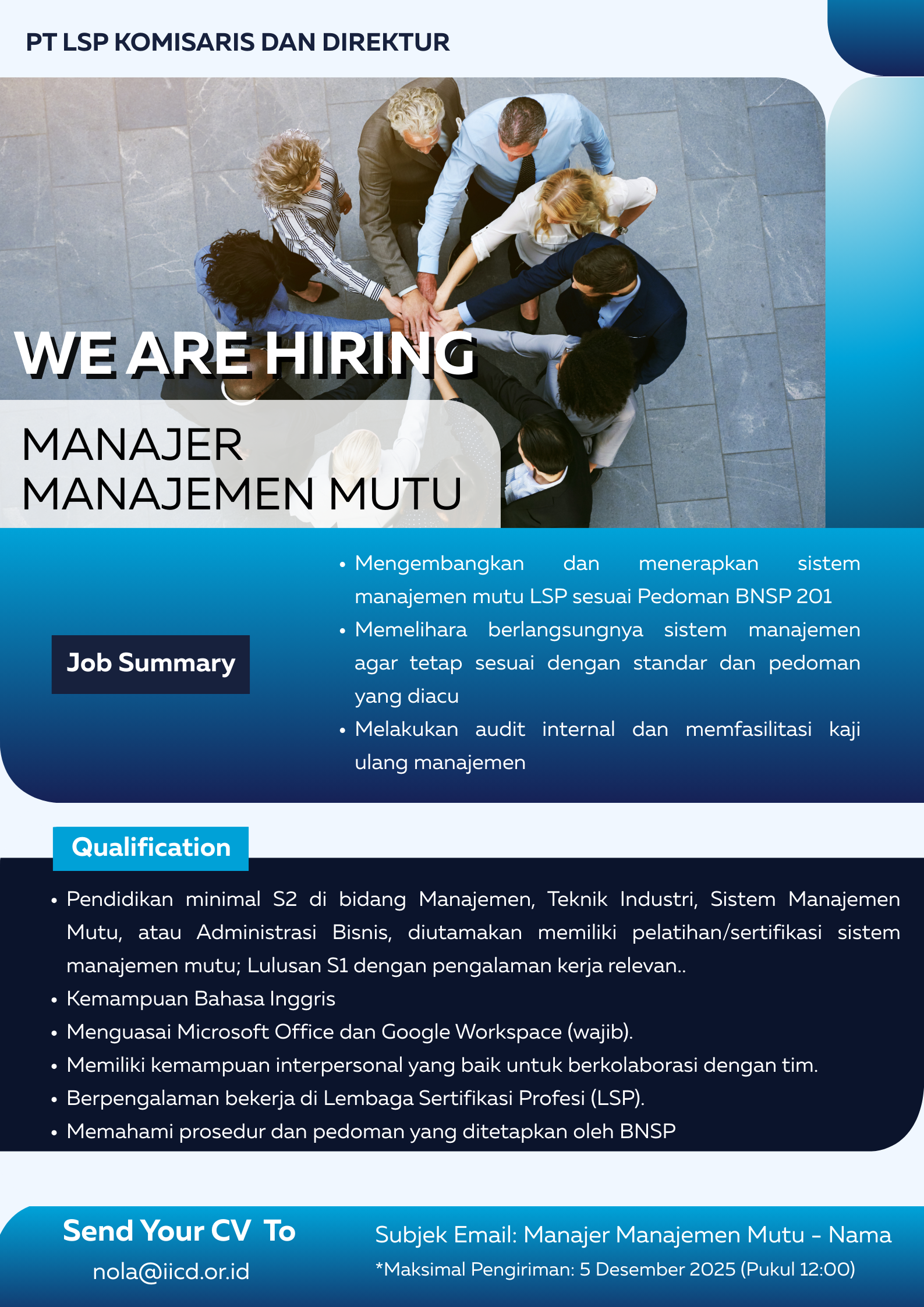 PT LSP KOMISARIS DAN DIREKTUR

WE ARE HIRING

MANAJER
MANAJEMEN MUTU

Job Summary

• Mengembangkan dan menerapkan sistem manajemen mutu LSP sesuai Pedoman BNSP 201
• Memelihara berlangsungnya sistem manajemen agar tetap sesuai dengan standar dan pedoman yang diacu
• Melakukan audit internal dan memfasilitasi kaji ulang manajemen

Qualification

• Pendidikan minimal S2 di bidang Manajemen, Teknik Industri, Sistem Manajemen Mutu, atau Administrasi Bisnis, diutamakan memiliki pelatihan/sertifikasi sistem manajemen mutu; Lulusan S1 dengan pengalaman kerja relevan..
• Kemampuan Bahasa Inggris
• Menguasai Microsoft Office dan Google Workspace (wajib).
• Memiliki kemampuan interpersonal yang baik untuk berkolaborasi dengan tim.
• Berpengalaman bekerja di Lembaga Sertifikasi Profesi (LSP).
• Memahami prosedur dan pedoman yang ditetapkan oleh BNSP

Send Your CV To
nola@iicd.or.id

Subjek Email: Manajer Manajemen Mutu - Nama
*Maksimal Pengiriman: 5 Desember 2025 (Pukul 12:00)